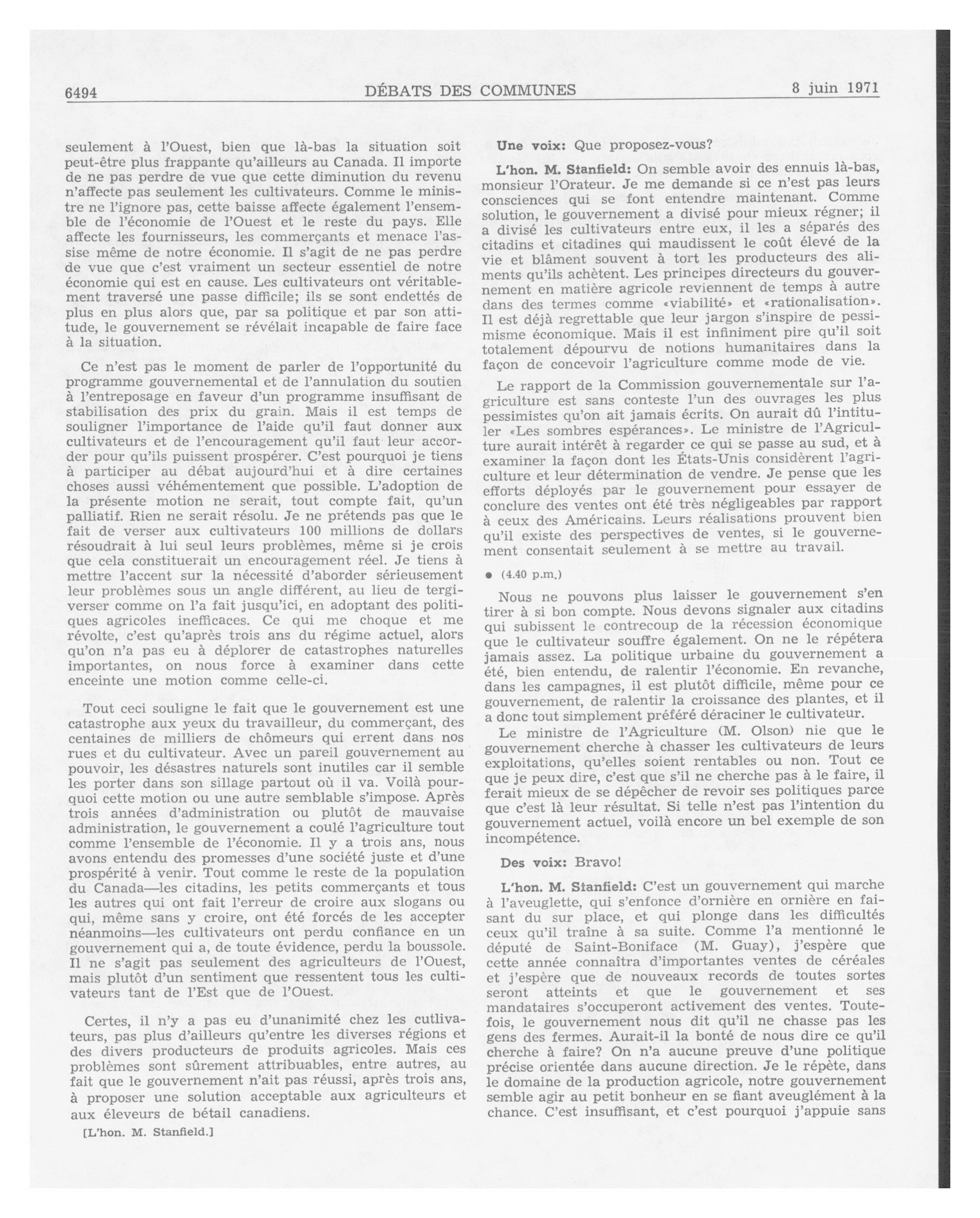 6494 DÉBATS DES COMMUNES 8 juin 1971

seulement à l'Ouest, bien que là-bas la situation soit peut-être plus frappante qu'ailleurs au Canada. Il importe de ne pas perdre de vue que cette diminution du revenu n'affecte pas seulement les cultivateurs. Comme le ministre ne l'ignore pas, cette baisse affecte également l'ensemble de l'économie de l'Ouest et le reste du pays. Elle affecte les fournisseurs, les commerçants et menace l'assise même de notre économie. Il s'agit de ne pas perdre de vue que c'est vraiment un secteur essentiel de notre économie qui est en cause. Les cultivateurs ont véritablement traversé une passe difficile; ils se sont endettés de plus en plus alors que, par sa politique et par son attitude, le gouvernement se révélait incapable de faire face à la situation.

Ce n'est pas le moment de parler de l'opportunité du programme gouvernemental et de l'annulation du soutien à l'entreposage en faveur d'un programme insuffisant de stabilisation des prix du grain. Mais il est temps de souligner l'importance de l'aide qu'il faut donner aux cultivateurs et de l'encouragement qu'il faut leur accorder pour qu'ils puissent prospérer. C'est pourquoi je tiens à participer au débat aujourd'hui et à dire certaines choses aussi véhémentement que possible. L'adoption de la présente motion ne serait, tout compte fait, qu'un palliatif. Rien ne serait résolu. Je ne prétends pas que le fait de verser aux cultivateurs 100 millions de dollars résoudrait à lui seul leurs problèmes, même si je crois que cela constituerait un encouragement réel. Je tiens à mettre l'accent sur la nécessité d'aborder sérieusement leur problèmes sous un angle différent, au lieu de tergiverser comme on l'a fait jusqu'ici, en adoptant des politiques agricoles inefficaces. Ce qui me choque et me révolte, c'est qu'après trois ans du régime actuel, alors qu'on n'a pas eu à déplorer de catastrophes naturelles importantes, on nous force à examiner dans cette enceinte une motion comme celle-ci.

Tout ceci souligne le fait que le gouvernement est une catastrophe aux yeux du travailleur, du commerçant, des centaines de milliers de chômeurs qui errent dans nos rues et du cultivateur. Avec un pareil gouvernement au pouvoir, les désastres naturels sont inutiles car il semble les porter dans son sillage partout où il va. Voilà pourquoi cette motion ou une autre semblable s'impose. Après trois années d'administration ou plutôt de mauvaise administration, le gouvernement a coulé l'agriculture tout comme l'ensemble de l'économie. Il y a trois ans, nous avons entendu des promesses d'une société juste et d'une prospérité à venir. Tout comme le reste de la population du Canada—les citadins, les petits commerçants et tous les autres qui ont fait l'erreur de croire aux slogans ou qui, même sans y croire, ont été forcés de les accepter néanmoins—les cultivateurs ont perdu confiance en un gouvernement qui a, de toute évidence, perdu la boussole. Il ne s'agit pas seulement des agriculteurs de l'Ouest, mais plutôt d'un sentiment que ressentent tous les cultivateurs tant de l'Est que de l'Ouest.

Certes, il n'y a pas eu d'unanimité chez les cutlivateurs, pas plus d'ailleurs qu'entre les diverses régions et des divers producteurs de produits agricoles. Mais ces problèmes sont sûrement attribuables, entre autres, au fait que le gouvernement n'ait pas réussi, après trois ans, à proposer une solution acceptable aux agriculteurs et aux éleveurs de bétail canadiens.

[L'hon. M. Stanfield.]

Une voix: Que proposez-vous?

L'hon. M. Stanfield: On semble avoir des ennuis là-bas, monsieur l'Orateur. Je me demande si ce n'est pas leurs consciences qui se font entendre maintenant. Comme solution, le gouvernement a divisé pour mieux régner; il a divisé les cultivateurs entre eux, il les a séparés des citadins et citadines qui maudissent le coût élevé de la vie et blâment souvent à tort les producteurs des aliments qu'ils achètent. Les principes directeurs du gouvernement en matière agricole reviennent de temps à autre dans des termes comme «viabilité» et «rationalisation». Il est déjà regrettable que leur jargon s'inspire de pessimisme économique. Mais il est infiniment pire qu'il soit totalement dépourvu de notions humanitaires dans la façon de concevoir l'agriculture comme mode de vie.

Le rapport de la Commission gouvernementale sur l'agriculture est sans conteste l'un des ouvrages les plus pessimistes qu'on ait jamais écrits. On aurait dû l'intituler «Les sombres espérances». Le ministre de l'Agriculture aurait intérêt à regarder ce qui se passe au sud, et à examiner la façon dont les États-Unis considèrent l'agriculture et leur détermination de vendre. Je pense que les efforts déployés par le gouvernement pour essayer de conclure des ventes ont été très négligeables par rapport à ceux des Américains. Leurs réalisations prouvent bien qu'il existe des perspectives de ventes, si le gouvernement consentait seulement à se mettre au travail.

● (4.40 p.m.)

Nous ne pouvons plus laisser le gouvernement s'en tirer à si bon compte. Nous devons signaler aux citadins qui subissent le contrecoup de la récession économique que le cultivateur souffre également. On ne le répétera jamais assez. La politique urbaine du gouvernement a été, bien entendu, de ralentir l'économie. En revanche, dans les campagnes, il est plutôt difficile, même pour ce gouvernement, de ralentir la croissance des plantes, et il a donc tout simplement préféré déraciner le cultivateur.

Le ministre de l'Agriculture (M. Olson) nie que le gouvernement cherche à chasser les cultivateurs de leurs exploitations, qu'elles soient rentables ou non. Tout ce que je peux dire, c'est que s'il ne cherche pas à le faire, il ferait mieux de se dépêcher de revoir ses politiques parce que c'est là leur résultat. Si telle n'est pas l'intention du gouvernement actuel, voilà encore un bel exemple de son incompétence.

Des voix: Bravo!

L'hon. M. Stanfield: C'est un gouvernement qui marche à l'aveuglette, qui s'enfonce d'ornière en ornière en faisant du sur place, et qui plonge dans les difficultés ceux qu'il traîne à sa suite. Comme l'a mentionné le député de Saint-Boniface (M. Guay), j'espère que cette année connaîtra d'importantes ventes de céréales et j'espère que de nouveaux records de toutes sortes seront atteints et que le gouvernement et ses mandataires s'occuperont activement des ventes. Toutefois, le gouvernement nous dit qu'il ne chasse pas les gens des fermes. Aurait-il la bonté de nous dire ce qu'il cherche à faire? On n'a aucune preuve d'une politique précise orientée dans aucune direction. Je le répète, dans le domaine de la production agricole, notre gouvernement semble agir au petit bonheur en se fiant aveuglément à la chance. C'est insuffisant, et c'est pourquoi j'appuie sans